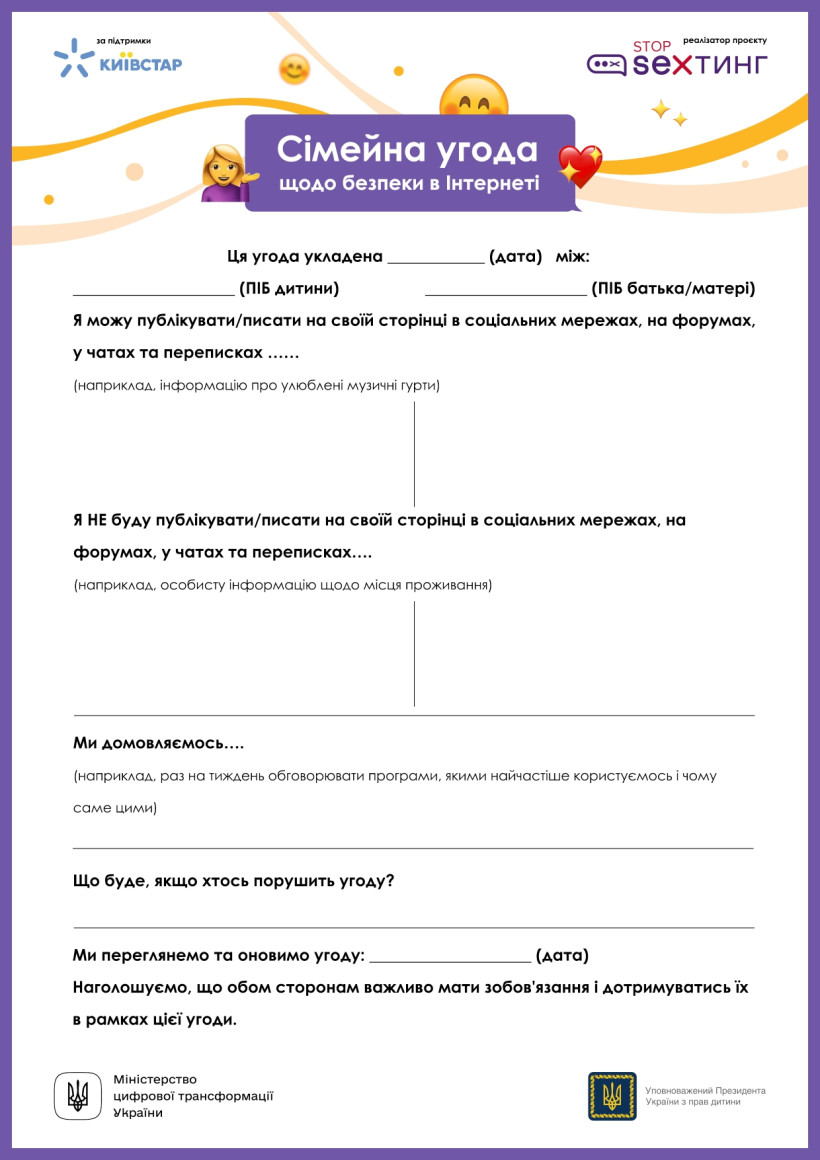 за підтримки
КИЇВСТАР

реалізатор проєкту
STOP
SEXТИНГ

Сімейна угода
щодо безпеки в Інтернеті

Ця угода укладена ____________ (дата) між:

____________________ (ПІБ дитини) ____________________ (ПІБ батька/матері)

Я можу публікувати/писати на своїй сторінці в соціальних мережах, на форумах, у чатах та переписках ……

(наприклад, інформацію про улюблені музичні гурти)

Я НЕ буду публікувати/писати на своїй сторінці в соціальних мережах, на форумах, у чатах та переписках….

(наприклад, особисту інформацію щодо місця проживання)

Ми домовляємось….

(наприклад, раз на тиждень обговорювати програми, якими найчастіше користуємось і чому саме цими)

Що буде, якщо хтось порушить угоду?

Ми переглянемо та оновимо угоду: ____________________ (дата)

Наголошуємо, що обом сторонам важливо мати зобов'язання і дотримуватись їх в рамках цієї угоди.

Міністерство цифрової трансформації України

Уповноважений Президента України з прав дитини